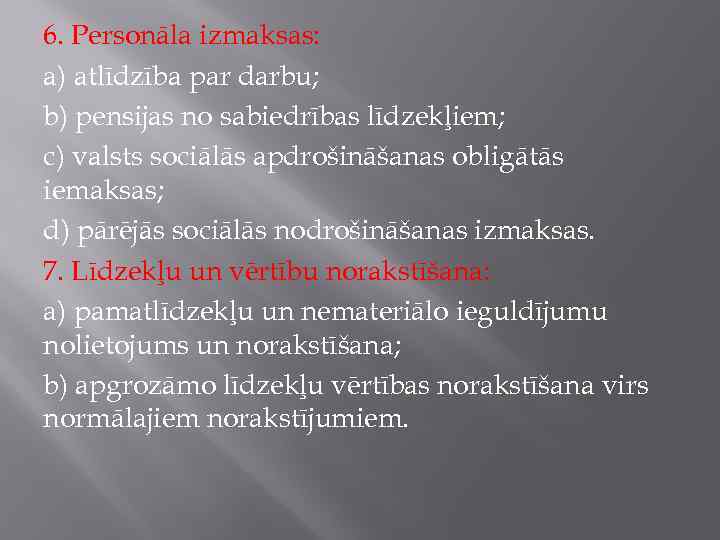 6. Personāla izmaksas:

a) atlīdzība par darbu;

b) pensijas no sabiedrības līdzekļiem;

c) valsts sociālās apdrošināšanas obligātās iemaksas;

d) pārējās sociālās nodrošināšanas izmaksas.

7. Līdzekļu un vērtību norakstīšana:

a) pamatlīdzekļu un nemateriālo ieguldījumu nolietojums un norakstīšana;

b) apgrozāmo līdzekļu vērtības norakstīšana virs normālajiem norakstījumiem.